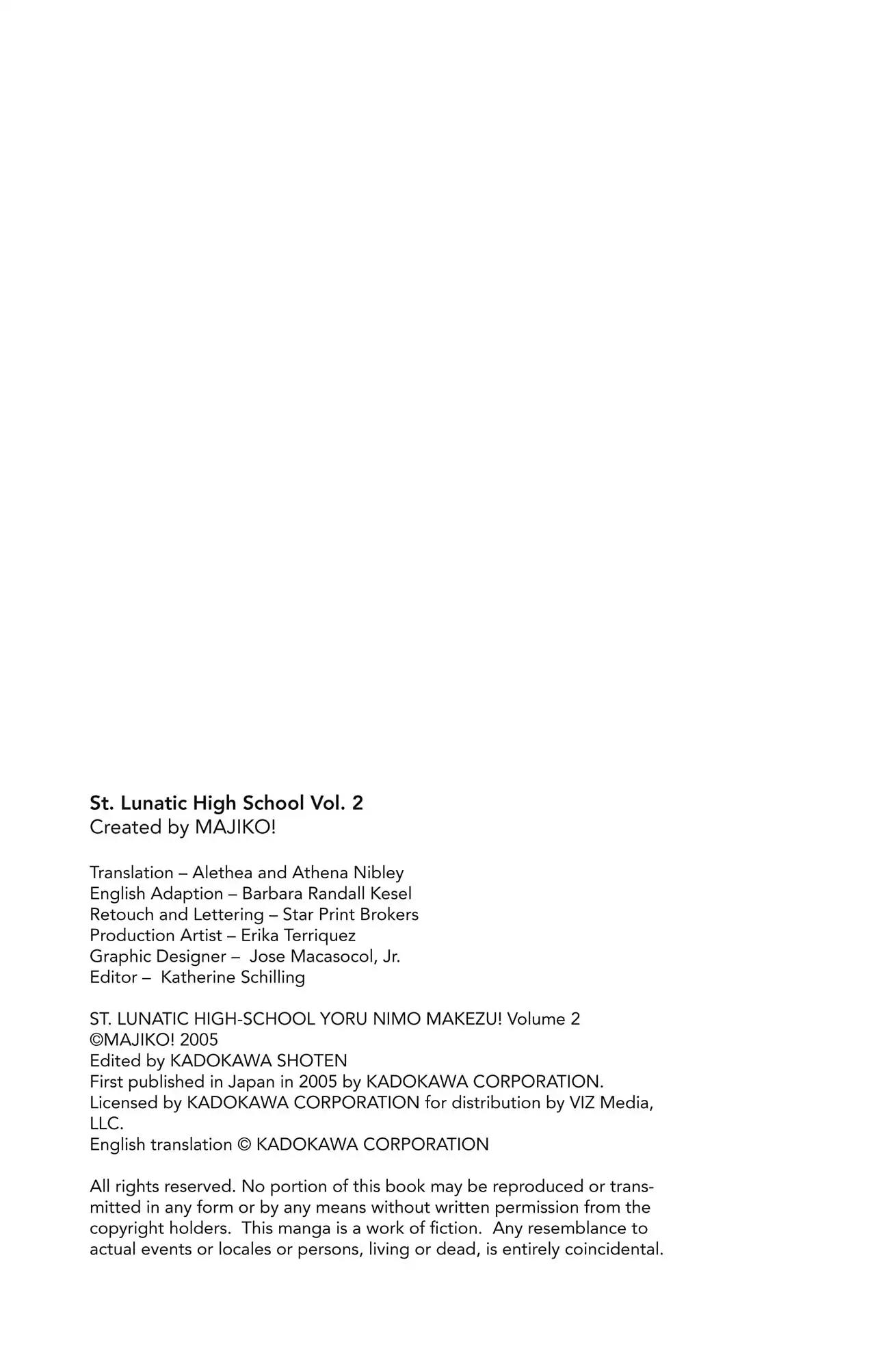 St. Lunatic High School Vol. 2
Created by MAJIKO!

Translation – Alethea and Athena Nibley
English Adaption – Barbara Randall Kesel
Retouch and Lettering – Star Print Brokers
Production Artist – Erika Terriquez
Graphic Designer – Jose Macasocol, Jr.
Editor – Katherine Schilling

ST. LUNATIC HIGH-SCHOOL YORU NIMO MAKEZU! Volume 2
©MAJIKO! 2005
Edited by KADOKAWA SHOTEN
First published in Japan in 2005 by KADOKAWA CORPORATION.
Licensed by KADOKAWA CORPORATION for distribution by VIZ Media, LLC.
English translation © KADOKAWA CORPORATION

All rights reserved. No portion of this book may be reproduced or transmitted in any form or by any means without written permission from the copyright holders. This manga is a work of fiction. Any resemblance to actual events or locales or persons, living or dead, is entirely coincidental.